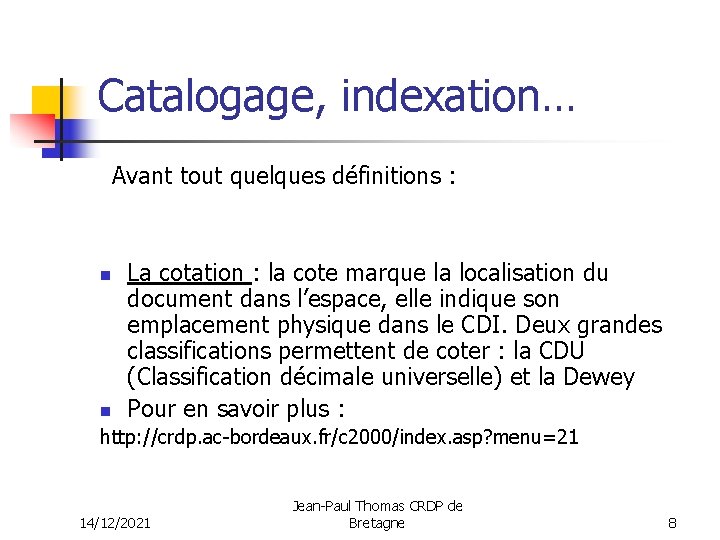 Catalogage, indexation…

Avant tout quelques définitions :

- La cotation : la cote marque la localisation du document dans l'espace, elle indique son emplacement physique dans le CDI. Deux grandes classifications permettent de coter : la CDU (Classification décimale universelle) et la Dewey
- Pour en savoir plus :

http://crdp.ac-bordeaux.fr/c2000/index.asp?menu=21

14/12/2021

Jean-Paul Thomas CRDP de Bretagne

8